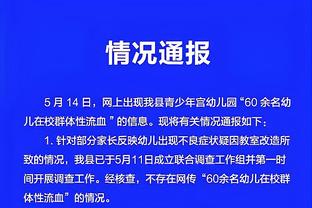 情况通报

5 月 14 日，网上出现我县青少年宫幼儿园“60 余名幼儿在校群体性流血 ”的信息。现将有关情况通报如下：

1. 针对部分家长反映幼儿出现不良症状疑因教室改造所致的情况，我县已于5月11日成立联合调查工作组并第一时间开展调查工作。经核查，不存在网传“60余名幼儿在校群体性流血”的情况。